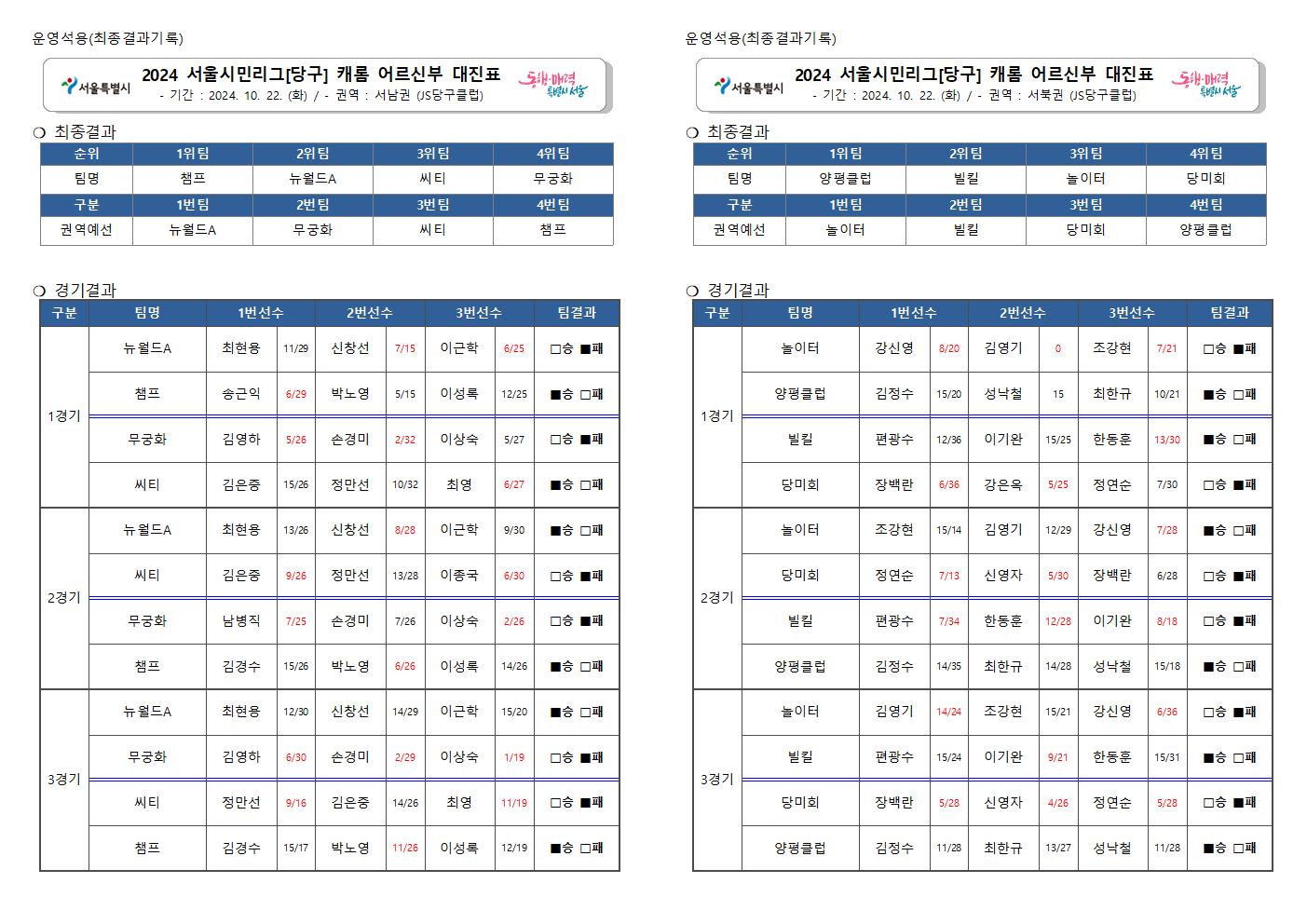 운영석용(최종결과기록)

서울특별시

2024 서울시민리그[당구] 캐롬 어르신부 대진표

- 기간 : 2024. 10. 22. (화) / - 권역 : 서남권 (JS당구클럽)

동행·매력 특별시 서울

❍ 최종결과

| 순위 | 1위팀 | 2위팀 | 3위팀 | 4위팀 |
|---|---|---|---|---|
| 팀명 | 챔프 | 뉴월드A | 씨티 | 무궁화 |
| 구분 | 1번팀 | 2번팀 | 3번팀 | 4번팀 |
| 권역예선 | 뉴월드A | 무궁화 | 씨티 | 챔프 |

❍ 경기결과

| 구분 | 팀명 | 1번선수 | | 2번선수 | | 3번선수 | | 팀결과 |
|---|---|---|---|---|---|---|---|---|
| 1경기 | 뉴월드A | 최현용 | 11/29 | 신창선 | 7/15 | 이근학 | 6/25 | □승 ■패 |
| | 챔프 | 송근익 | 6/29 | 박노영 | 5/15 | 이성록 | 12/25 | ■승 □패 |
| | 무궁화 | 김영하 | 5/26 | 손경미 | 2/32 | 이상숙 | 5/27 | □승 ■패 |
| | 씨티 | 김은중 | 15/26 | 정만선 | 10/32 | 최영 | 6/27 | ■승 □패 |
| 2경기 | 뉴월드A | 최현용 | 13/26 | 신창선 | 8/28 | 이근학 | 9/30 | ■승 □패 |
| | 씨티 | 김은중 | 9/26 | 정만선 | 13/28 | 이종국 | 6/30 | □승 ■패 |
| | 무궁화 | 남병직 | 7/25 | 손경미 | 7/26 | 이상숙 | 2/26 | □승 ■패 |
| | 챔프 | 김경수 | 15/26 | 박노영 | 6/26 | 이성록 | 14/26 | ■승 □패 |
| 3경기 | 뉴월드A | 최현용 | 12/30 | 신창선 | 14/29 | 이근학 | 15/20 | ■승 □패 |
| | 무궁화 | 김영하 | 6/30 | 손경미 | 2/29 | 이상숙 | 1/19 | □승 ■패 |
| | 씨티 | 정만선 | 9/16 | 김은중 | 14/26 | 최영 | 11/19 | □승 ■패 |
| | 챔프 | 김경수 | 15/17 | 박노영 | 11/26 | 이성록 | 12/19 | ■승 □패 |

운영석용(최종결과기록)

서울특별시

2024 서울시민리그[당구] 캐롬 어르신부 대진표

- 기간 : 2024. 10. 22. (화) / - 권역 : 서북권 (JS당구클럽)

동행·매력 특별시 서울

❍ 최종결과

| 순위 | 1위팀 | 2위팀 | 3위팀 | 4위팀 |
|---|---|---|---|---|
| 팀명 | 양평클럽 | 빌킬 | 놀이터 | 당미회 |
| 구분 | 1번팀 | 2번팀 | 3번팀 | 4번팀 |
| 권역예선 | 놀이터 | 빌킬 | 당미회 | 양평클럽 |

❍ 경기결과

| 구분 | 팀명 | 1번선수 | | 2번선수 | | 3번선수 | | 팀결과 |
|---|---|---|---|---|---|---|---|---|
| 1경기 | 놀이터 | 강신영 | 8/20 | 김영기 | 0 | 조강현 | 7/21 | □승 ■패 |
| | 양평클럽 | 김정수 | 15/20 | 성낙철 | 15 | 최한규 | 10/21 | ■승 □패 |
| | 빌킬 | 편광수 | 12/36 | 이기완 | 15/25 | 한동훈 | 13/30 | ■승 □패 |
| | 당미회 | 장백란 | 6/36 | 강은옥 | 5/25 | 정연순 | 7/30 | □승 ■패 |
| 2경기 | 놀이터 | 조강현 | 15/14 | 김영기 | 12/29 | 강신영 | 7/28 | ■승 □패 |
| | 당미회 | 정연순 | 7/13 | 신영자 | 5/30 | 장백란 | 6/28 | □승 ■패 |
| | 빌킬 | 편광수 | 7/34 | 한동훈 | 12/28 | 이기완 | 8/18 | □승 ■패 |
| | 양평클럽 | 김정수 | 14/35 | 최한규 | 14/28 | 성낙철 | 15/18 | ■승 □패 |
| 3경기 | 놀이터 | 김영기 | 14/24 | 조강현 | 15/21 | 강신영 | 6/36 | □승 ■패 |
| | 빌킬 | 편광수 | 15/24 | 이기완 | 9/21 | 한동훈 | 15/31 | ■승 □패 |
| | 당미회 | 장백란 | 5/28 | 신영자 | 4/26 | 정연순 | 5/28 | □승 ■패 |
| | 양평클럽 | 김정수 | 11/28 | 최한규 | 13/27 | 성낙철 | 11/28 | ■승 □패 |